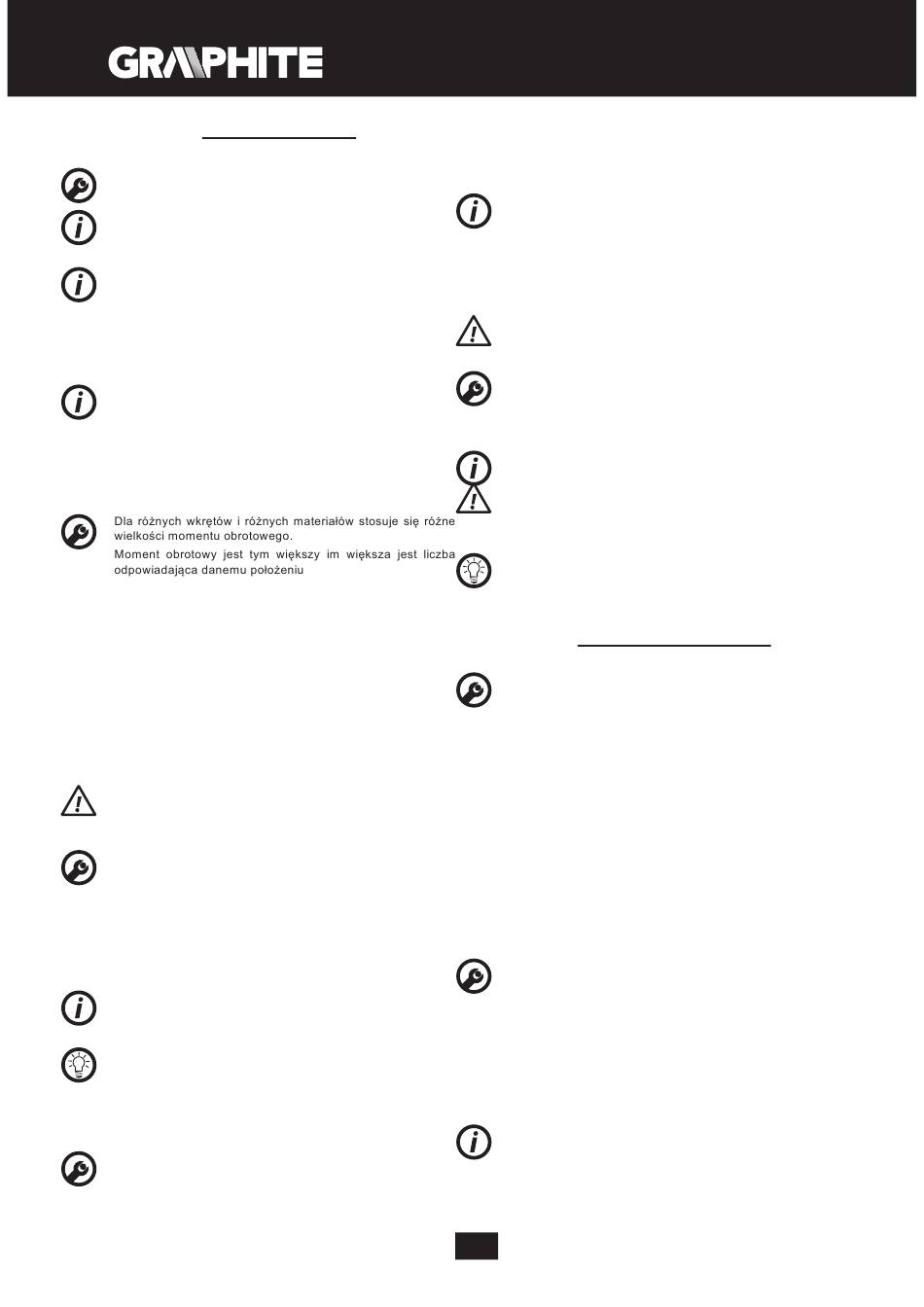 GRAPHITE

Dla różnych wkrętów i różnych materiałów stosuje się różne wielkości momentu obrotowego.

Moment obrotowy jest tym większy im większa jest liczba odpowiadająca danemu położeniu